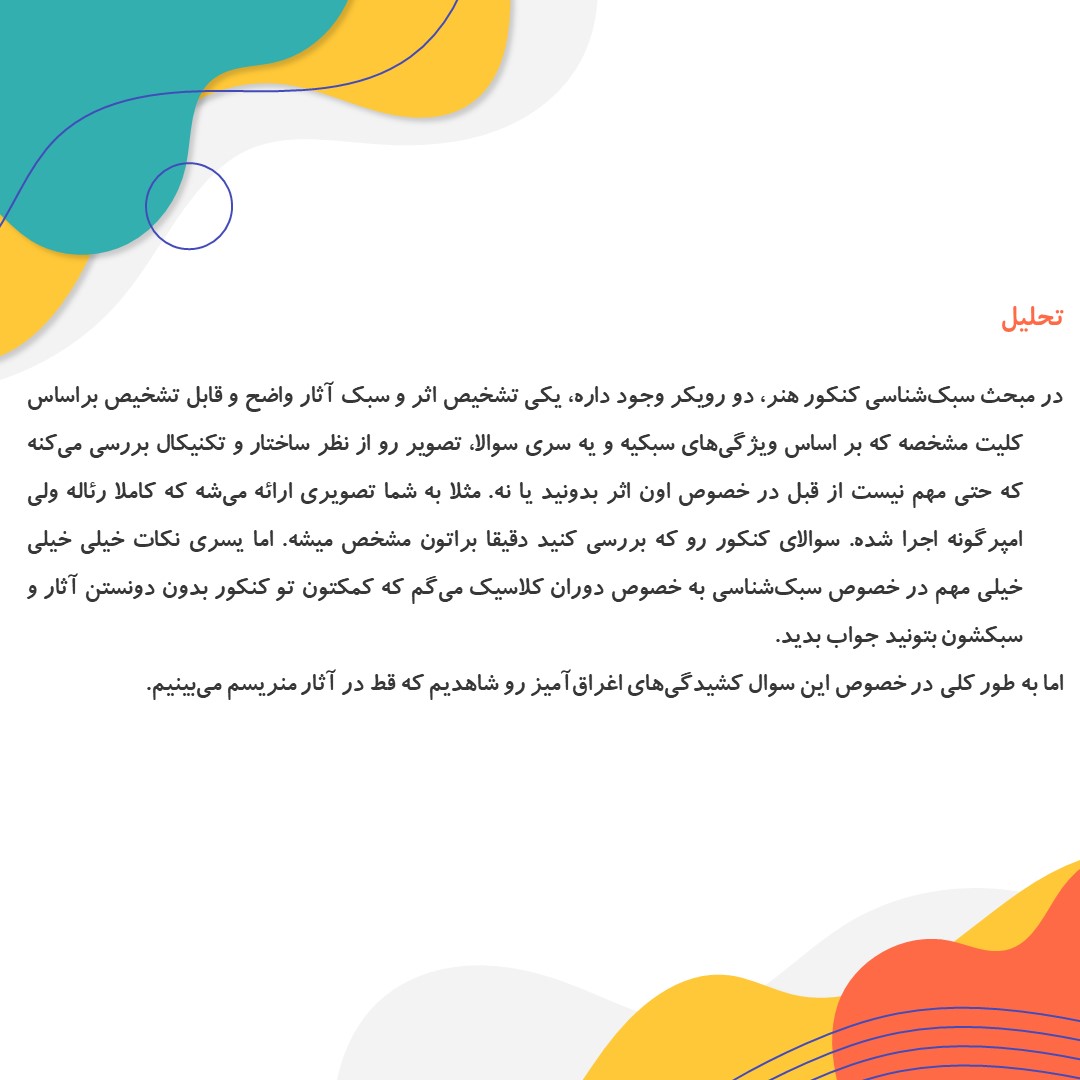 تحلیل

در مبحث سبک‌شناسی کنکور هنر، دو رویکر وجود داره، یکی تشخیص اثر و سبک آثار واضح و قابل تشخیص براساس کلیت مشخصه که بر اساس ویژگی‌های سبکیه و یه سری سوالا، تصویر رو از نظر ساختار و تکنیکال بررسی می‌کنه که حتی مهم نیست از قبل در خصوص اون اثر بدونید یا نه. مثلا به شما تصویری ارائه می‌شه که کاملا رئاله ولی امپرگونه اجرا شده. سوالای کنکور رو که بررسی کنید دقیقا براتون مشخص میشه. اما یسری نکات خیلی خیلی خیلی مهم در خصوص سبک‌شناسی به خصوص دوران کلاسیک می‌گم که کمکتون تو کنکور بدون دونستن آثار و سبکشون بتونید جواب بدید.

اما به طور کلی در خصوص این سوال کشیدگی‌های اغراق‌آمیز رو شاهدیم که قط در آثار منریسم می‌بینیم.